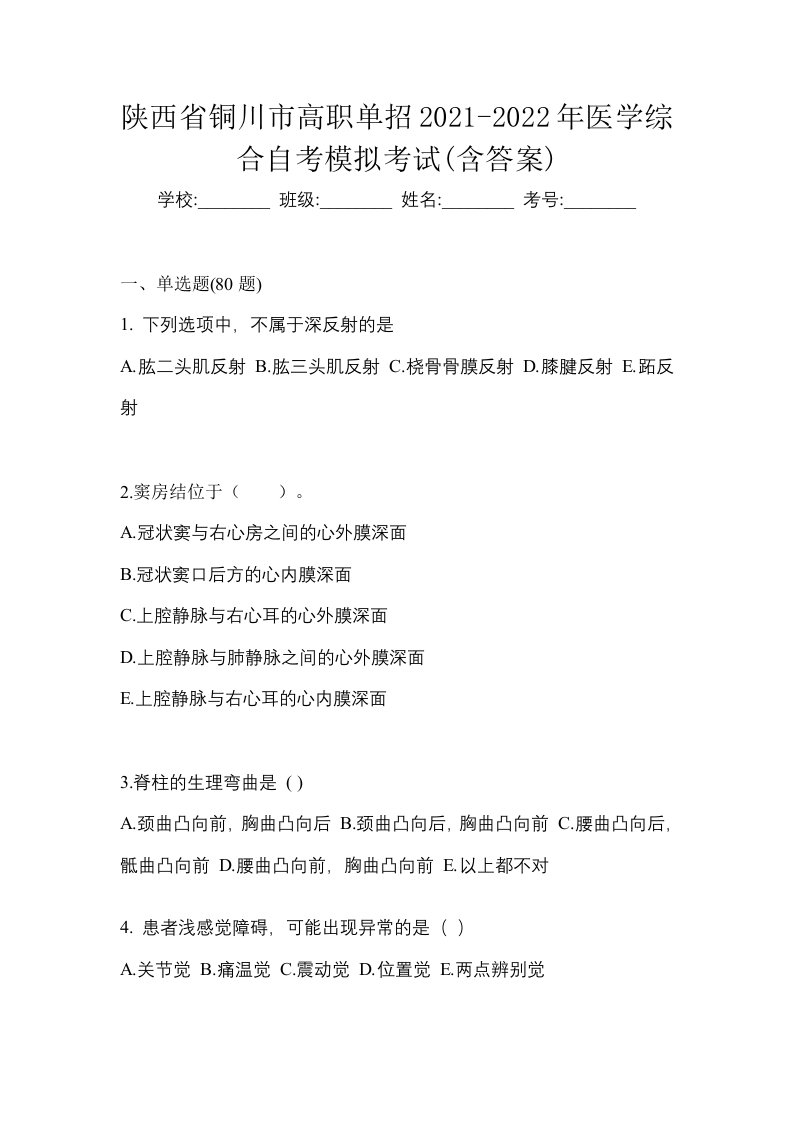 陕西省铜川市高职单招2021-2022年医学综合自考模拟考试(含答案)

学校:________ 班级:________ 姓名:________ 考号:________

一、单选题(80 题)

1. 下列选项中，不属于深反射的是

A.肱二头肌反射 B.肱三头肌反射 C.桡骨骨膜反射 D.膝腱反射 E.跖反射

2.窦房结位于（　　）。

A.冠状窦与右心房之间的心外膜深面

B.冠状窦口后方的心内膜深面

C.上腔静脉与右心耳的心外膜深面

D.上腔静脉与肺静脉之间的心外膜深面

E.上腔静脉与右心耳的心内膜深面

3.脊柱的生理弯曲是 ( )

A.颈曲凸向前，胸曲凸向后 B.颈曲凸向后，胸曲凸向前 C.腰曲凸向后，骶曲凸向前 D.腰曲凸向前，胸曲凸向前 E.以上都不对

4. 患者浅感觉障碍，可能出现异常的是（ ）

A.关节觉 B.痛温觉 C.震动觉 D.位置觉 E.两点辨别觉